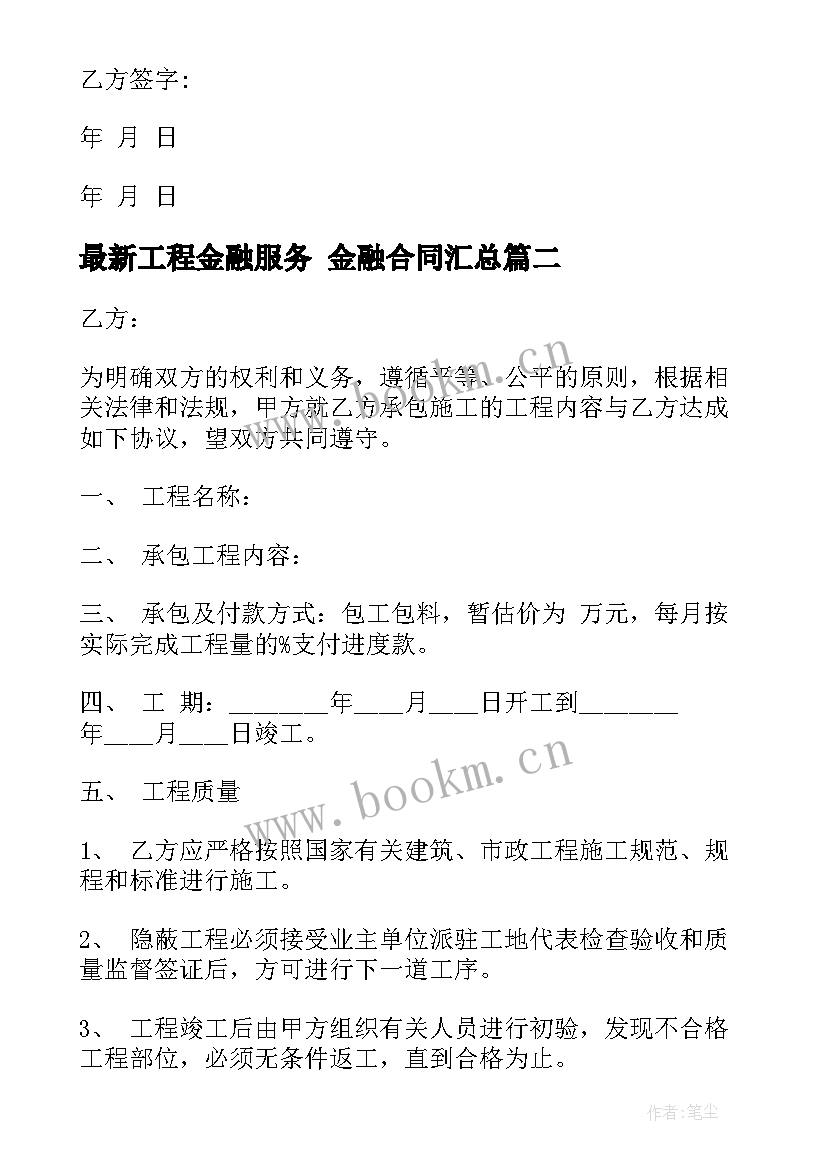 乙方签字：

年 月 日

年 月 日

最新工程金融服务 金融合同汇总篇二

乙方：

为明确双方的权利和义务，遵循平等、公平的原则，根据相关法律和法规，甲方就乙方承包施工的工程内容与乙方达成如下协议，望双方共同遵守。

一、 工程名称：

二、 承包工程内容：

三、 承包及付款方式：包工包料，暂估价为 万元，每月按实际完成工程量的%支付进度款。

四、 工 期：________年____月____日开工到________年____月____日竣工。

五、 工程质量

1、 乙方应严格按照国家有关建筑、市政工程施工规范、规程和标准进行施工。

2、 隐蔽工程必须接受业主单位派驻工地代表检查验收和质量监督签证后，方可进行下一道工序。

3、 工程竣工后由甲方组织有关人员进行初验，发现不合格工程部位，必须无条件返工，直到合格为止。

www.bookm.cn

www.bookm.cn

作者：笔尘